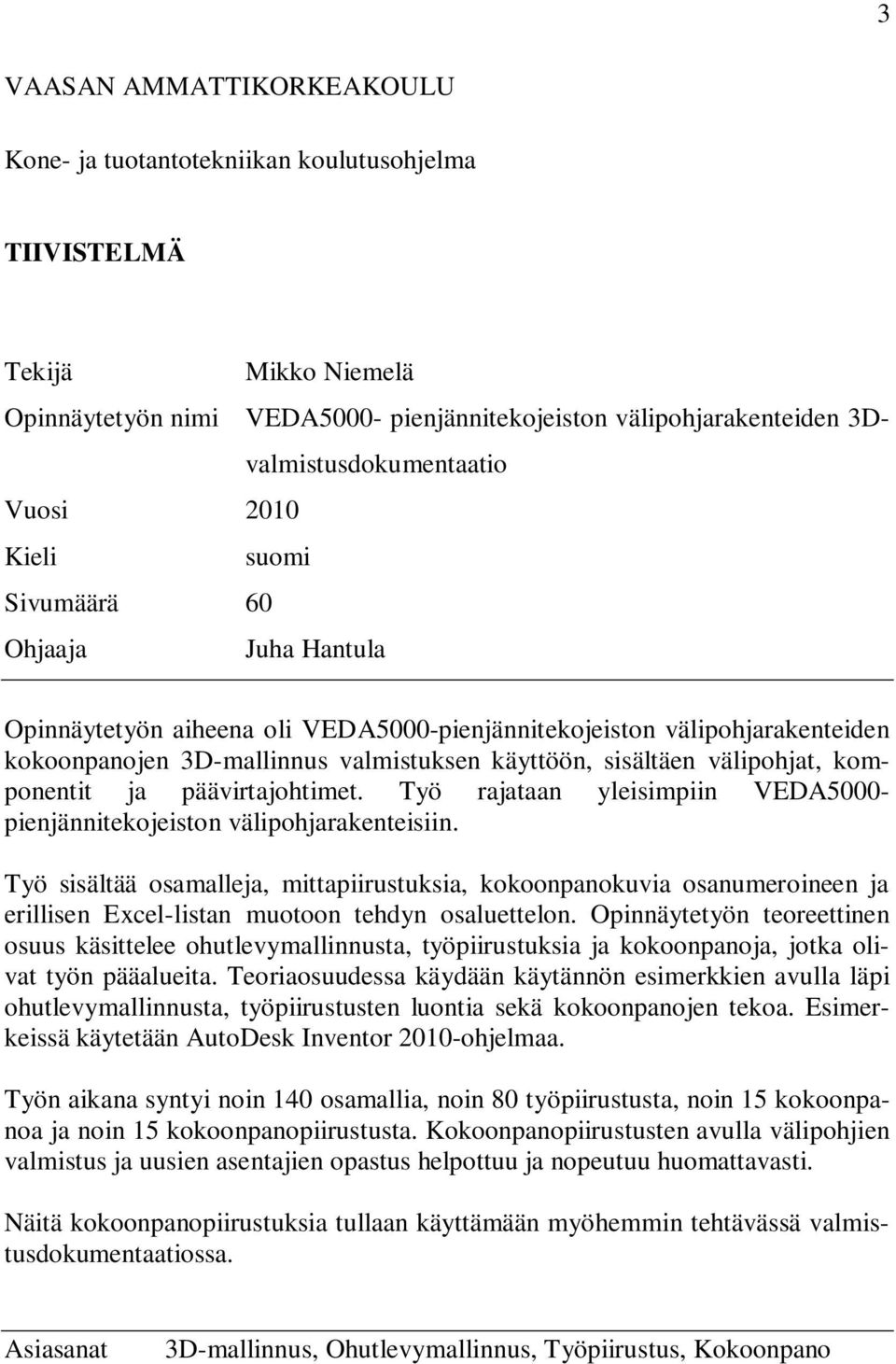 3

VAASAN AMMATTIKORKEAKOULU

Kone- ja tuotantotekniikan koulutusohjelma

TIIVISTELMÄ

Tekijä Mikko Niemelä

Opinnäytetyön nimi VEDA5000- pienjännitekojeiston välipohjarakenteiden 3D-valmistusdokumentaatio

Vuosi 2010

Kieli suomi

Sivumäärä 60

Ohjaaja Juha Hantula

Opinnäytetyön aiheena oli VEDA5000-pienjännitekojeiston välipohjarakenteiden kokoonpanojen 3D-mallinnus valmistuksen käyttöön, sisältäen välipohjat, komponentit ja päävirtajohtimet. Työ rajataan yleisimpiin VEDA5000-pienjännitekojeiston välipohjarakenteisiin.

Työ sisältää osamalleja, mittapiirustuksia, kokoonpanokuvia osanumeroineen ja erillisen Excel-listan muotoon tehdyn osaluettelon. Opinnäytetyön teoreettinen osuus käsittelee ohutlevymallinnusta, työpiirustuksia ja kokoonpanoja, jotka olivat työn pääalueita. Teoriaosuudessa käydään käytännön esimerkkien avulla läpi ohutlevymallinnusta, työpiirustusten luontia sekä kokoonpanojen tekoa. Esimerkeissä käytetään AutoDesk Inventor 2010-ohjelmaa.

Työn aikana syntyi noin 140 osamallia, noin 80 työpiirustusta, noin 15 kokoonpanoa ja noin 15 kokoonpanopiirustusta. Kokoonpanopiirustusten avulla välipohjien valmistus ja uusien asentajien opastus helpottuu ja nopeutuu huomattavasti.

Näitä kokoonpanopiirustuksia tullaan käyttämään myöhemmin tehtävässä valmistusdokumentaatiossa.

Asiasanat 3D-mallinnus, Ohutlevymallinnus, Työpiirustus, Kokoonpano